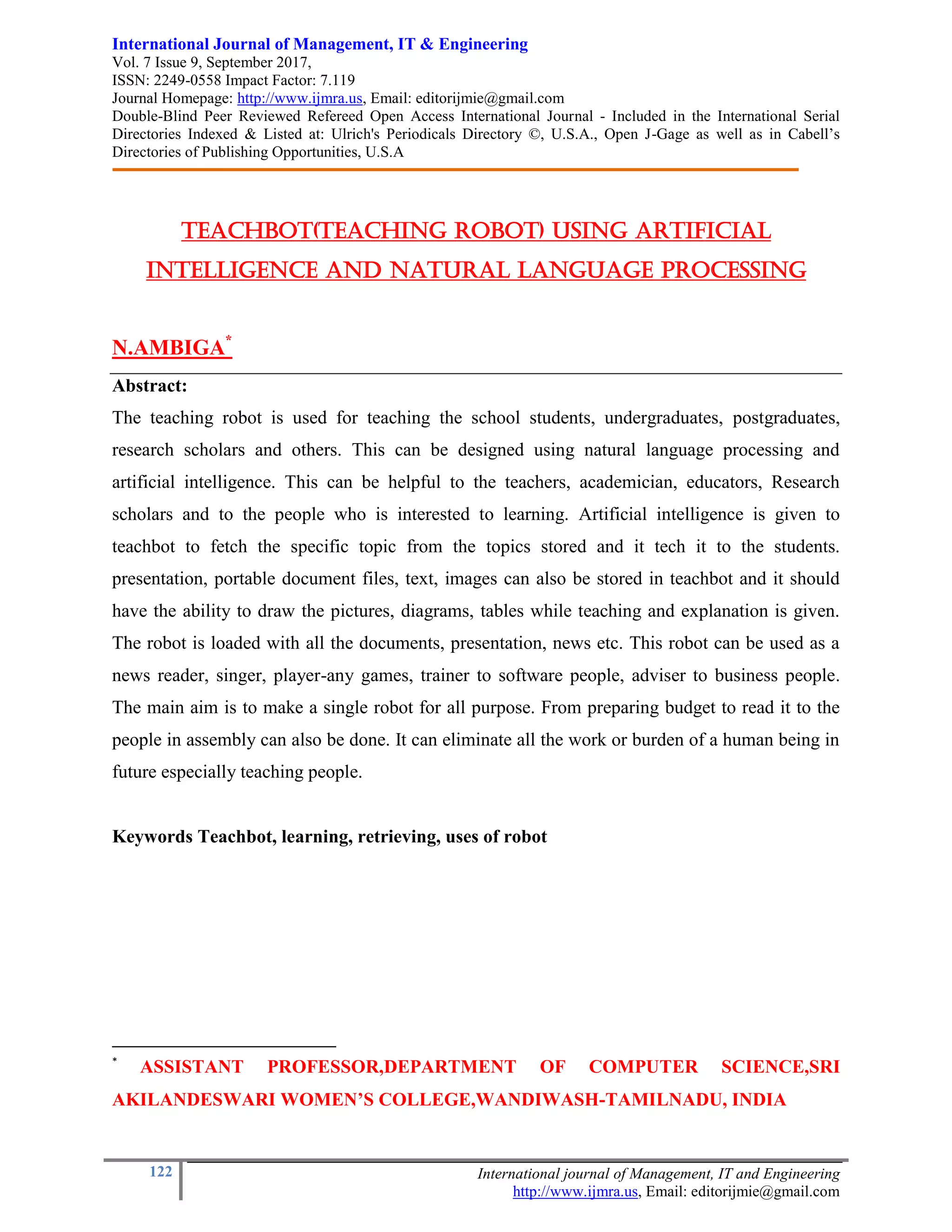 International Journal of Management, IT & Engineering
Vol. 7 Issue 9, September 2017,
ISSN: 2249-0558 Impact Factor: 7.119
Journal Homepage: http://www.ijmra.us, Email: editorijmie@gmail.com
Double-Blind Peer Reviewed Refereed Open Access International Journal - Included in the International Serial Directories Indexed & Listed at: Ulrich's Periodicals Directory ©, U.S.A., Open J-Gage as well as in Cabell's Directories of Publishing Opportunities, U.S.A

TEACHBOT(TEACHING ROBOT) USING ARTIFICIAL INTELLIGENCE AND NATURAL LANGUAGE PROCESSING

N.AMBIGA*

Abstract:
The teaching robot is used for teaching the school students, undergraduates, postgraduates, research scholars and others. This can be designed using natural language processing and artificial intelligence. This can be helpful to the teachers, academician, educators, Research scholars and to the people who is interested to learning. Artificial intelligence is given to teachbot to fetch the specific topic from the topics stored and it tech it to the students. presentation, portable document files, text, images can also be stored in teachbot and it should have the ability to draw the pictures, diagrams, tables while teaching and explanation is given. The robot is loaded with all the documents, presentation, news etc. This robot can be used as a news reader, singer, player-any games, trainer to software people, adviser to business people. The main aim is to make a single robot for all purpose. From preparing budget to read it to the people in assembly can also be done. It can eliminate all the work or burden of a human being in future especially teaching people.

Keywords Teachbot, learning, retrieving, uses of robot

* ASSISTANT PROFESSOR,DEPARTMENT OF COMPUTER SCIENCE,SRI AKILANDESWARI WOMEN'S COLLEGE,WANDIWASH-TAMILNADU, INDIA

122
International journal of Management, IT and Engineering
http://www.ijmra.us, Email: editorijmie@gmail.com